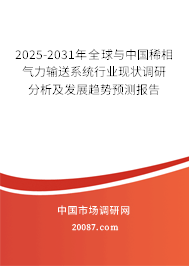 2025-2031年全球与中国稀相气力输送系统行业现状调研分析及发展趋势预测报告

中国市场调研网

20087.com